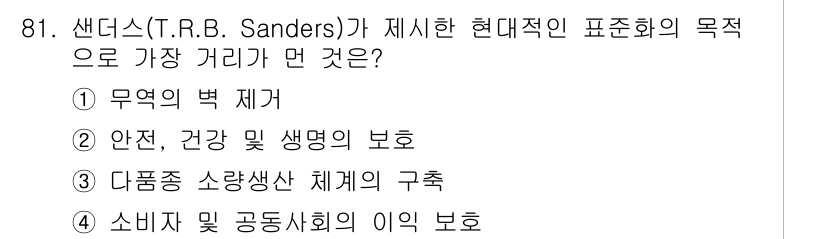 81. 샌더스(T.R.B. Sanders)가 제시한 현대적인 표준화의 목적으로 가장 거리가 먼 것은?

① 무역의 벽 제거

② 안전, 건강 및 생명의 보호

③ 다품종 소량생산 체계의 구축

④ 소비자 및 공동사회의 이익 보호